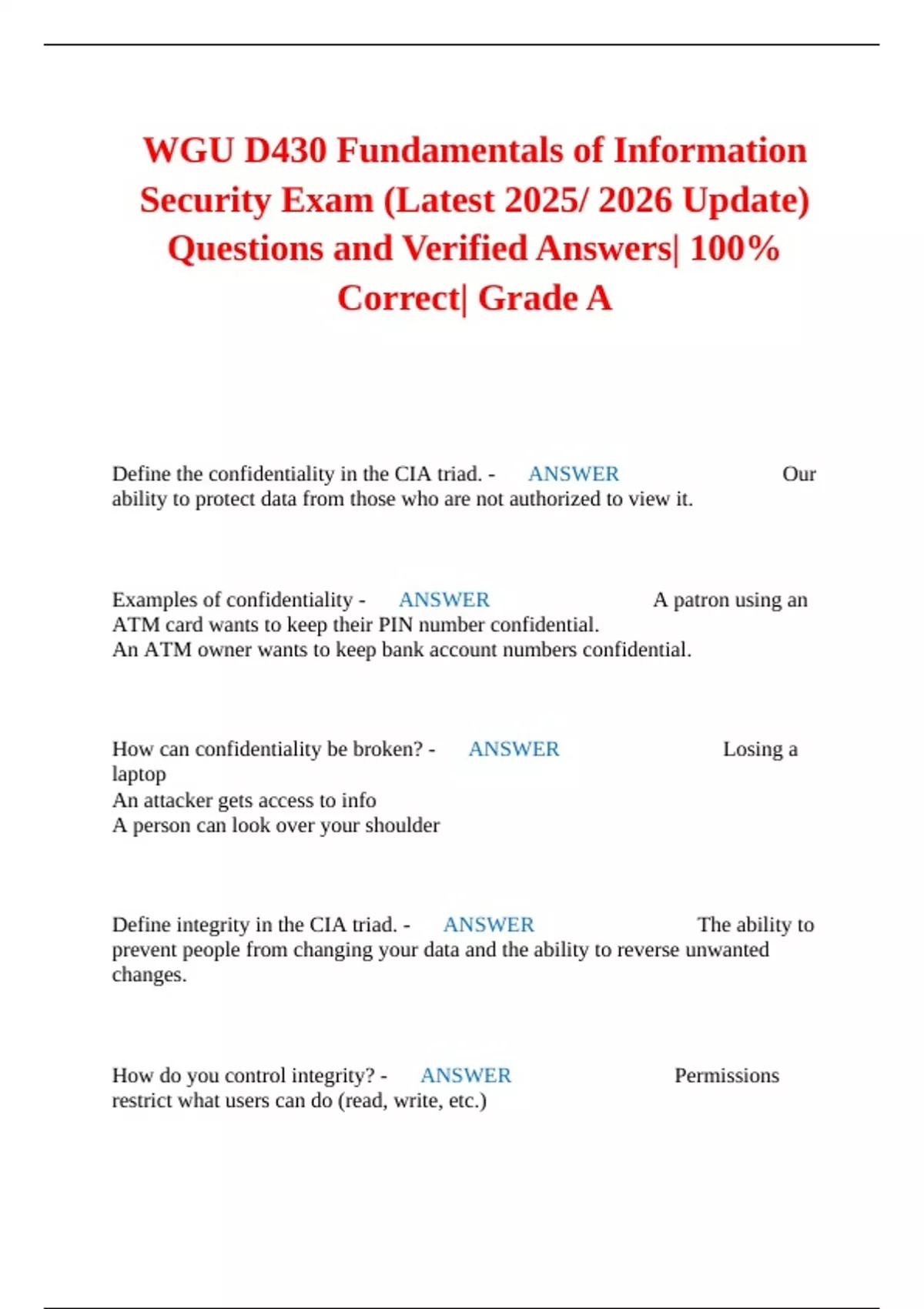 WGU D430 Fundamentals of Information Security Exam (Latest 2025/ 2026 Update) Questions and Verified Answers| 100% Correct| Grade A

Define the confidentiality in the CIA triad. - ANSWER Our ability to protect data from those who are not authorized to view it.

Examples of confidentiality - ANSWER A patron using an ATM card wants to keep their PIN number confidential.
An ATM owner wants to keep bank account numbers confidential.

How can confidentiality be broken? - ANSWER Losing a laptop
An attacker gets access to info
A person can look over your shoulder

Define integrity in the CIA triad. - ANSWER The ability to prevent people from changing your data and the ability to reverse unwanted changes.

How do you control integrity? - ANSWER Permissions restrict what users can do (read, write, etc.)